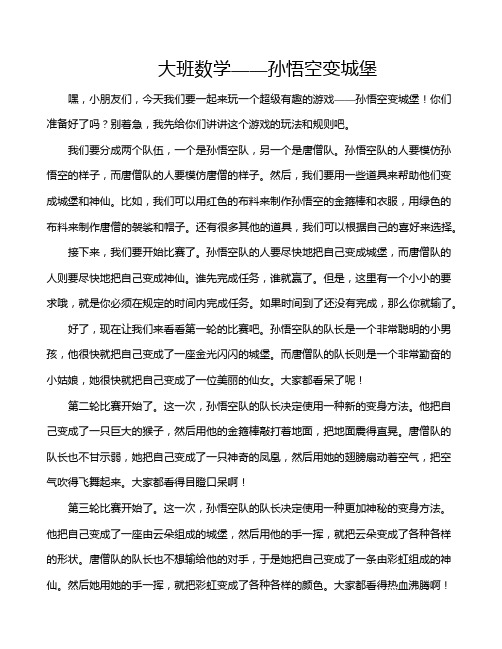 大班数学——孙悟空变城堡

嘿，小朋友们，今天我们要一起来玩一个超级有趣的游戏——孙悟空变城堡！你们准备好了吗？别着急，我先给你们讲讲这个游戏的玩法和规则吧。

我们要分成两个队伍，一个是孙悟空队，另一个是唐僧队。孙悟空队的人要模仿孙悟空的样子，而唐僧队的人要模仿唐僧的样子。然后，我们要用一些道具来帮助他们变成城堡和神仙。比如，我们可以用红色的布料来制作孙悟空的金箍棒和衣服，用绿色的布料来制作唐僧的袈裟和帽子。还有很多其他的道具，我们可以根据自己的喜好来选择。

接下来，我们要开始比赛了。孙悟空队的人要尽快地把自己变成城堡，而唐僧队的人则要尽快地把自己变成神仙。谁先完成任务，谁就赢了。但是，这里有一个小小的要求哦，就是你必须在规定的时间内完成任务。如果时间到了还没有完成，那么你就输了。

好了，现在让我们来看看第一轮的比赛吧。孙悟空队的队长是一个非常聪明的小男孩，他很快就把自己变成了一座金光闪闪的城堡。而唐僧队的队长则是一个非常勤奋的小姑娘，她很快就把自己变成了一位美丽的仙女。大家都看呆了呢！

第二轮比赛开始了。这一次，孙悟空队的队长决定使用一种新的变身方法。他把自己变成了一只巨大的猴子，然后用他的金箍棒敲打着地面，把地面震得直晃。唐僧队的队长也不甘示弱，她把自己变成了一只神奇的凤凰，然后用她的翅膀扇动着空气，把空气吹得飞舞起来。大家都看得目瞪口呆啊！

第三轮比赛开始了。这一次，孙悟空队的队长决定使用一种更加神秘的变身方法。他把自己变成了一座由云朵组成的城堡，然后用他的手一挥，就把云朵变成了各种各样的形状。唐僧队的队长也不想输给他的对手，于是她把自己变成了一条由彩虹组成的神仙。然后她用她的手一挥，就把彩虹变成了各种各样的颜色。大家都看得热血沸腾啊！